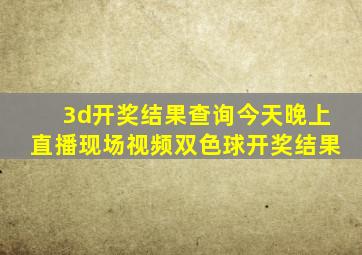 3d开奖结果查询今天晚上直播现场视频双色球开奖结果